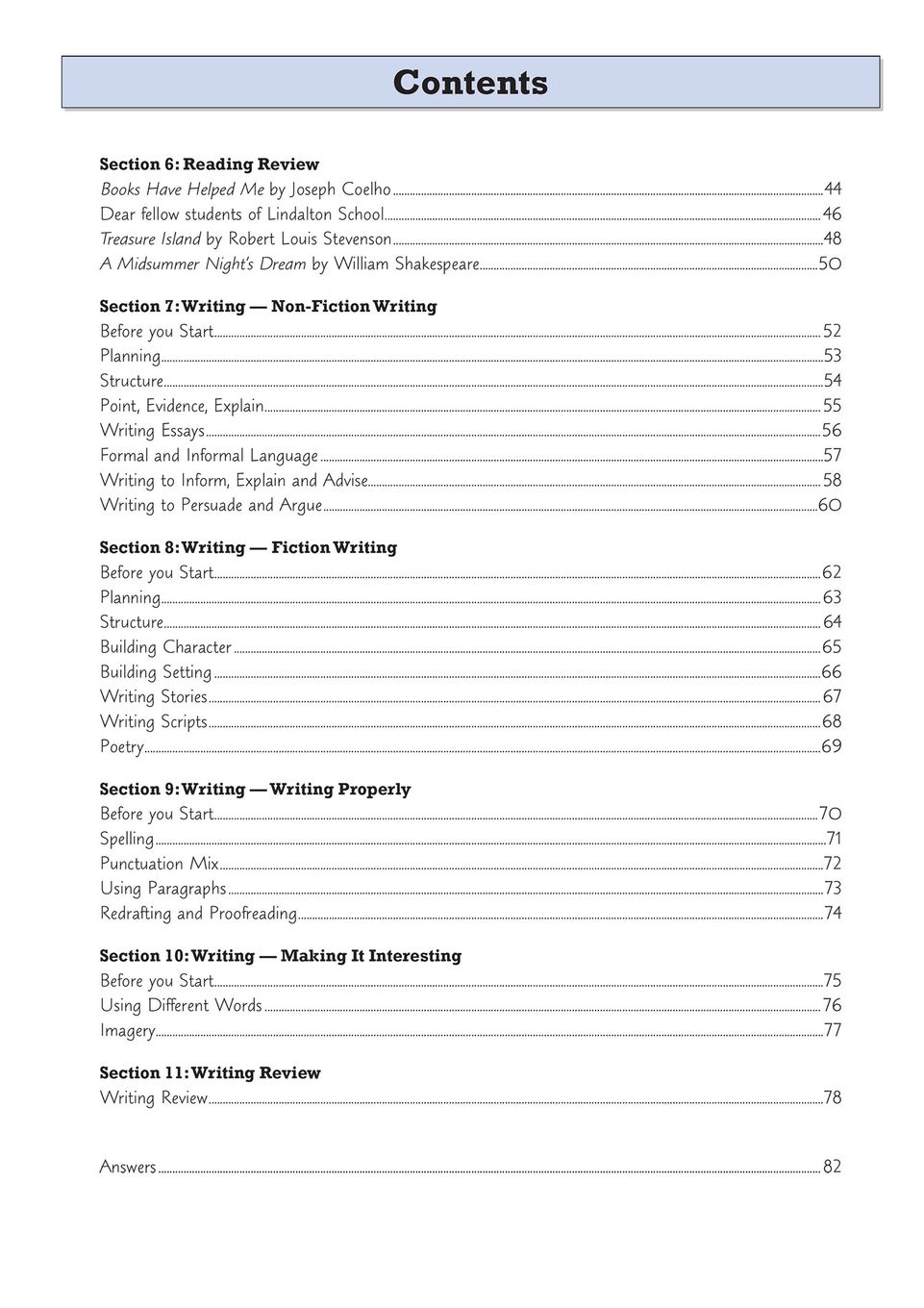 Contents

Section 6: Reading Review
Books Have Helped Me by Joseph Coelho ........ 44
Dear fellow students of Lindalton School ........ 46
Treasure Island by Robert Louis Stevenson ........ 48
A Midsummer Night's Dream by William Shakespeare ........ 50

Section 7: Writing — Non-Fiction Writing
Before you Start ........ 52
Planning ........ 53
Structure ........ 54
Point, Evidence, Explain ........ 55
Writing Essays ........ 56
Formal and Informal Language ........ 57
Writing to Inform, Explain and Advise ........ 58
Writing to Persuade and Argue ........ 60

Section 8: Writing — Fiction Writing
Before you Start ........ 62
Planning ........ 63
Structure ........ 64
Building Character ........ 65
Building Setting ........ 66
Writing Stories ........ 67
Writing Scripts ........ 68
Poetry ........ 69

Section 9: Writing — Writing Properly
Before you Start ........ 70
Spelling ........ 71
Punctuation Mix ........ 72
Using Paragraphs ........ 73
Redrafting and Proofreading ........ 74

Section 10: Writing — Making It Interesting
Before you Start ........ 75
Using Different Words ........ 76
Imagery ........ 77

Section 11: Writing Review
Writing Review ........ 78

Answers ........ 82